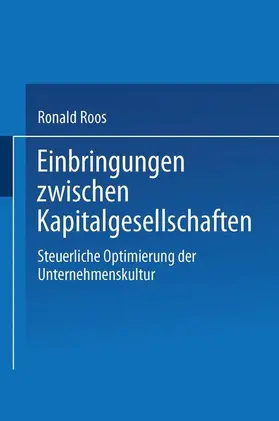 Ronald Roos

Einbringungen zwischen Kapitalgesellschaften

Steuerliche Optimierung der Unternehmenskultur